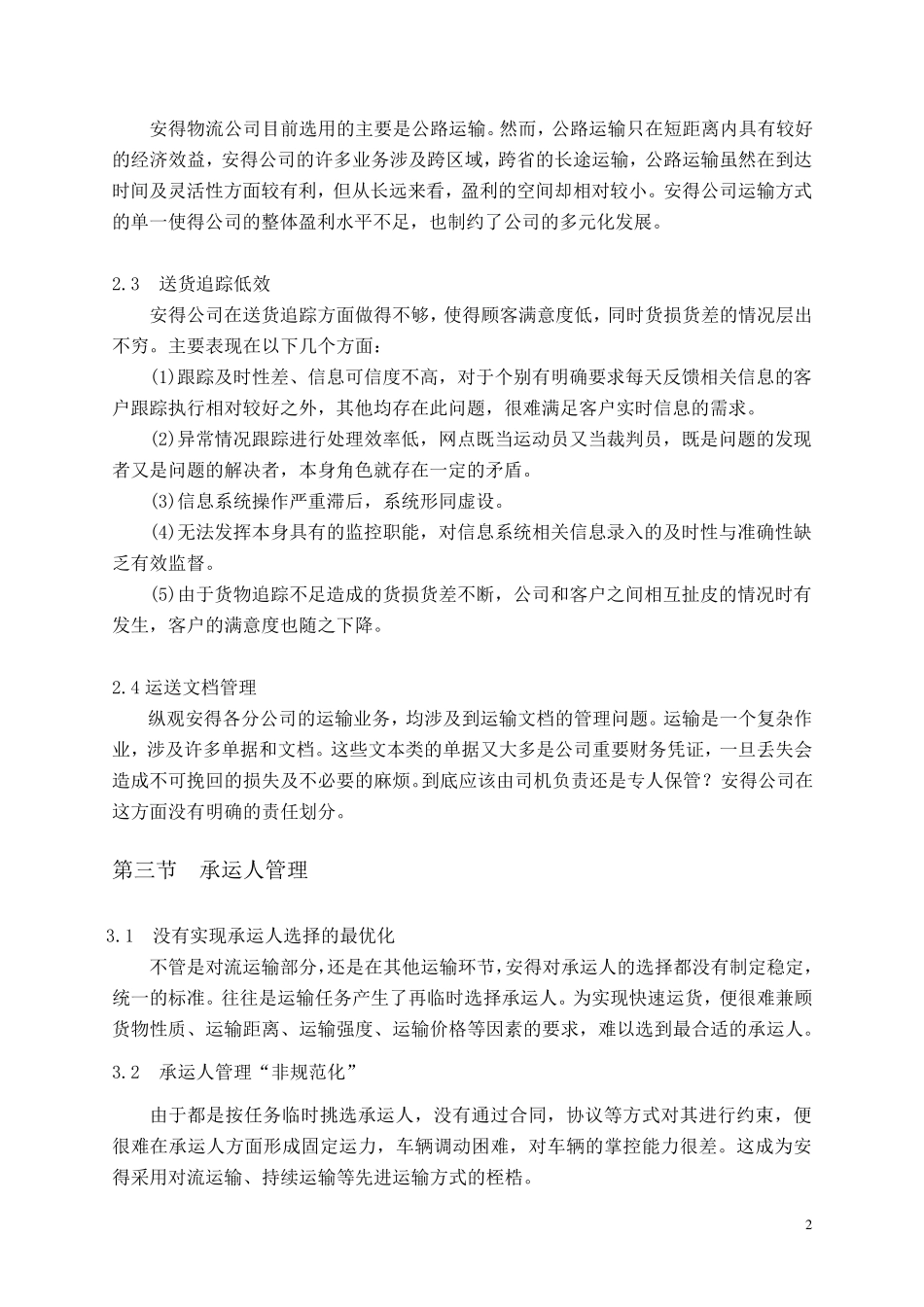 安得物流公司目前选用的主要是公路运输。然而，公路运输只在短距离内具有较好的经济效益，安得公司的许多业务涉及跨区域，跨省的长途运输，公路运输虽然在到达时间及灵活性方面较有利，但从长远来看，盈利的空间却相对较小。安得公司运输方式的单一使得公司的整体盈利水平不足，也制约了公司的多元化发展。

2.3 送货追踪低效

安得公司在送货追踪方面做得不够，使得顾客满意度低，同时货损货差的情况层出不穷。主要表现在以下几个方面：

(1)跟踪及时性差、信息可信度不高，对于个别有明确要求每天反馈相关信息的客户跟踪执行相对较好之外，其他均存在此问题，很难满足客户实时信息的需求。

(2)异常情况跟踪进行处理效率低，网点既当运动员又当裁判员，既是问题的发现者又是问题的解决者，本身角色就存在一定的矛盾。

(3)信息系统操作严重滞后，系统形同虚设。

(4)无法发挥本身具有的监控职能，对信息系统相关信息录入的及时性与准确性缺乏有效监督。

(5)由于货物追踪不足造成的货损货差不断，公司和客户之间相互扯皮的情况时有发生，客户的满意度也随之下降。

2.4 运送文档管理

纵观安得各分公司的运输业务，均涉及到运输文档的管理问题。运输是一个复杂作业，涉及许多单据和文档。这些文本类的单据又大多是公司重要财务凭证，一旦丢失会造成不可挽回的损失及不必要的麻烦。到底应该由司机负责还是专人保管？安得公司在这方面没有明确的责任划分。

第三节 承运人管理

3.1 没有实现承运人选择的最优化

不管是对流运输部分，还是在其他运输环节，安得对承运人的选择都没有制定稳定，统一的标准。往往是运输任务产生了再临时选择承运人。为实现快速运货，便很难兼顾货物性质、运输距离、运输强度、运输价格等因素的要求，难以选到最合适的承运人。

3.2 承运人管理“非规范化”

由于都是按任务临时挑选承运人，没有通过合同，协议等方式对其进行约束，便很难在承运人方面形成固定运力，车辆调动困难，对车辆的掌控能力很差。这成为安得采用对流运输、持续运输等先进运输方式的桎梏。

2